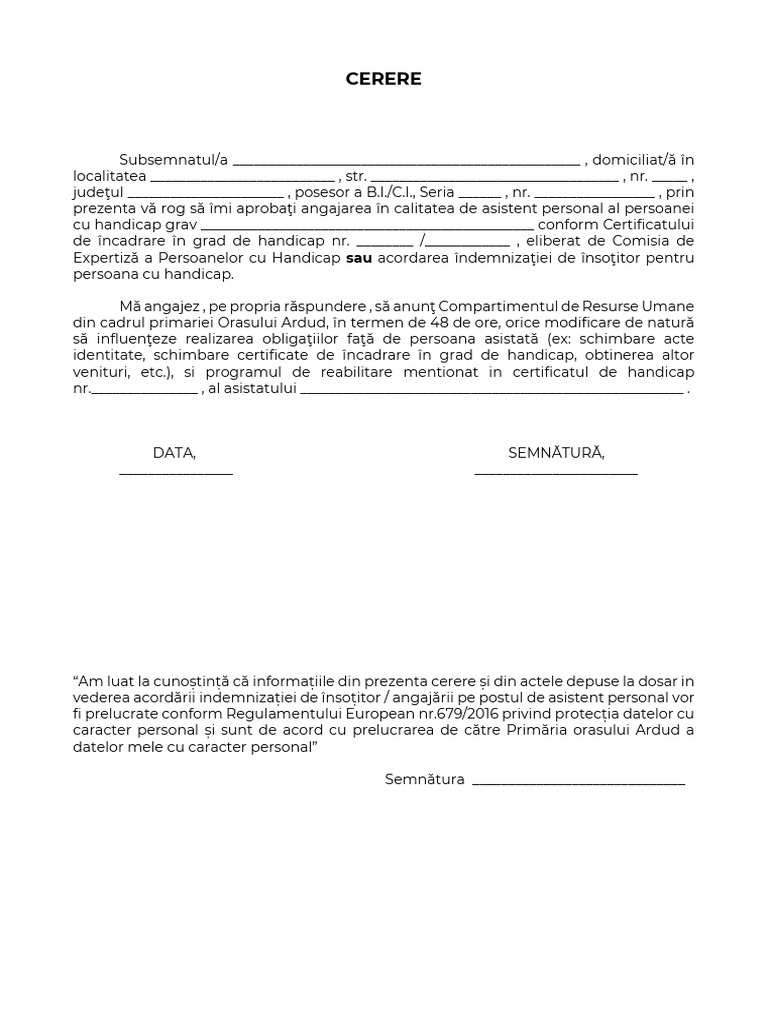 CERERE

Subsemnatul/a ____ , domiciliat/ă în localitatea ____ , str. ____ , nr. ____ , judeţul ____ , posesor a B.I./C.I., Seria ____ , nr. ____ , prin prezenta vă rog să îmi aprobaţi angajarea în calitatea de asistent personal al persoanei cu handicap grav ____ conform Certificatului de încadrare în grad de handicap nr. ____ /____ , eliberat de Comisia de Expertiză a Persoanelor cu Handicap sau acordarea îndemnizaţiei de însoţitor pentru persoana cu handicap.

Mă angajez , pe propria răspundere , să anunţ Compartimentul de Resurse Umane din cadrul primariei Orasului Ardud, în termen de 48 de ore, orice modificare de natură să influenţeze realizarea obligaţiilor faţă de persoana asistată (ex: schimbare acte identitate, schimbare certificate de încadrare în grad de handicap, obtinerea altor venituri, etc.), si programul de reabilitare mentionat in certificatul de handicap nr.____ , al asistatului ____ .

DATA,
____

SEMNĂTURĂ,
____

"Am luat la cunoștință că informațiile din prezenta cerere și din actele depuse la dosar in vederea acordării indemnizației de însoțitor / angajării pe postul de asistent personal vor fi prelucrate conform Regulamentului European nr.679/2016 privind protecția datelor cu caracter personal și sunt de acord cu prelucrarea de către Primăria orasului Ardud a datelor mele cu caracter personal"

Semnătura ____